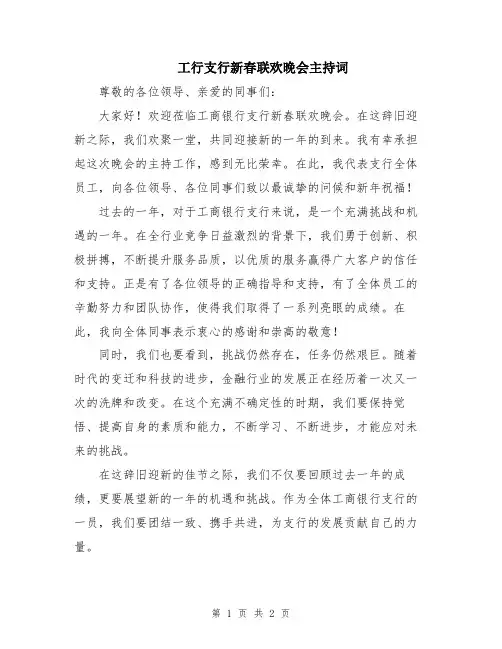 工行支行新春联欢晚会主持词

尊敬的各位领导、亲爱的同事们：

大家好！欢迎莅临工商银行支行新春联欢晚会。在这辞旧迎新之际，我们欢聚一堂，共同迎接新的一年的到来。我有幸承担起这次晚会的主持工作，感到无比荣幸。在此，我代表支行全体员工，向各位领导、各位同事们致以最诚挚的问候和新年祝福！

过去的一年，对于工商银行支行来说，是一个充满挑战和机遇的一年。在全行业竞争日益激烈的背景下，我们勇于创新、积极拼搏，不断提升服务品质，以优质的服务赢得广大客户的信任和支持。正是有了各位领导的正确指导和支持，有了全体员工的辛勤努力和团队协作，使得我们取得了一系列亮眼的成绩。在此，我向全体同事表示衷心的感谢和崇高的敬意！

同时，我们也要看到，挑战仍然存在，任务仍然艰巨。随着时代的变迁和科技的进步，金融行业的发展正在经历着一次又一次的洗牌和改变。在这个充满不确定性的时期，我们要保持觉悟、提高自身的素质和能力，不断学习、不断进步，才能应对未来的挑战。

在这辞旧迎新的佳节之际，我们不仅要回顾过去一年的成绩，更要展望新的一年的机遇和挑战。作为全体工商银行支行的一员，我们要团结一致、携手共进，为支行的发展贡献自己的力量。

第 1 页 共 2 页